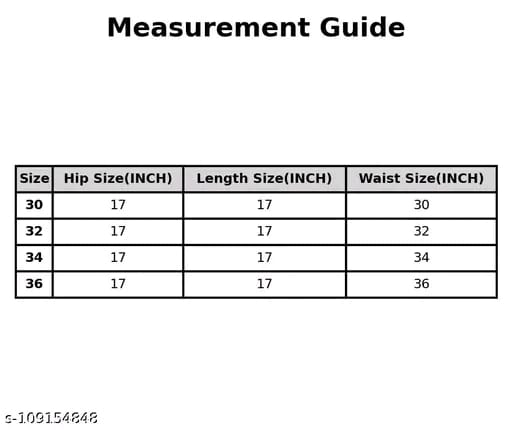 Measurement Guide

| Size | Hip Size(INCH) | Length Size(INCH) | Waist Size(INCH) |
|---|---|---|---|
| 30 | 17 | 17 | 30 |
| 32 | 17 | 17 | 32 |
| 34 | 17 | 17 | 34 |
| 36 | 17 | 17 | 36 |

s-109154848